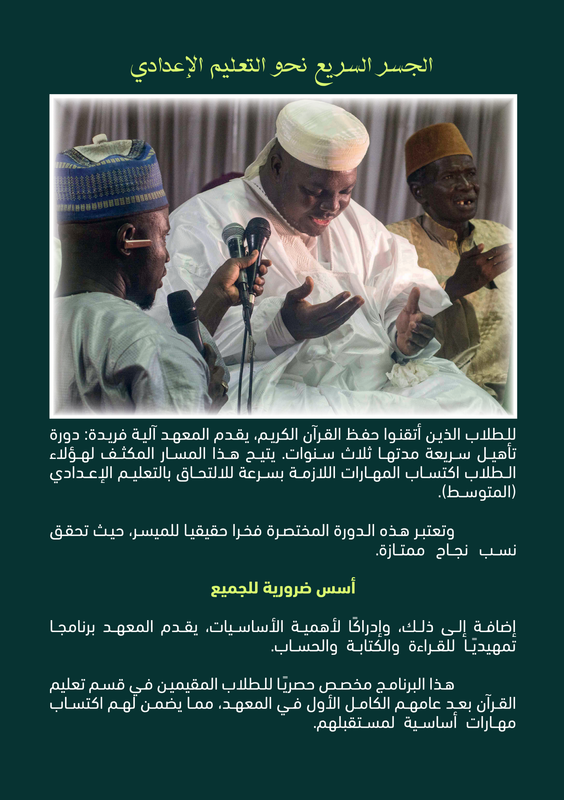 الجسر السريع نحو التعليم الإعدادي

للطلاب الذين أتقنوا حفظ القرآن الكريم، يقدم المعهد آلية فريدة: دورة تأهيل سريعة مدتها ثلاث سنوات. يتيح هذا المسار المكثف لهؤلاء الطلاب اكتساب المهارات اللازمة بسرعة للالتحاق بالتعليم الإعدادي (المتوسط).

وتعتبر هذه الدورة المختصرة فخرا حقيقيا للميسر، حيث تحقق نسب نجاح ممتازة.

أسس ضرورية للجميع

إضافة إلى ذلك، وإدراكًا لأهمية الأساسيات، يقدم المعهد برنامجا تمهيديًا للقراءة والكتابة والحساب.

هذا البرنامج مخصص حصريًا للطلاب المقيمين في قسم تعليم القرآن بعد عامهم الكامل الأول في المعهد، مما يضمن لهم اكتساب مهارات أساسية لمستقبلهم.